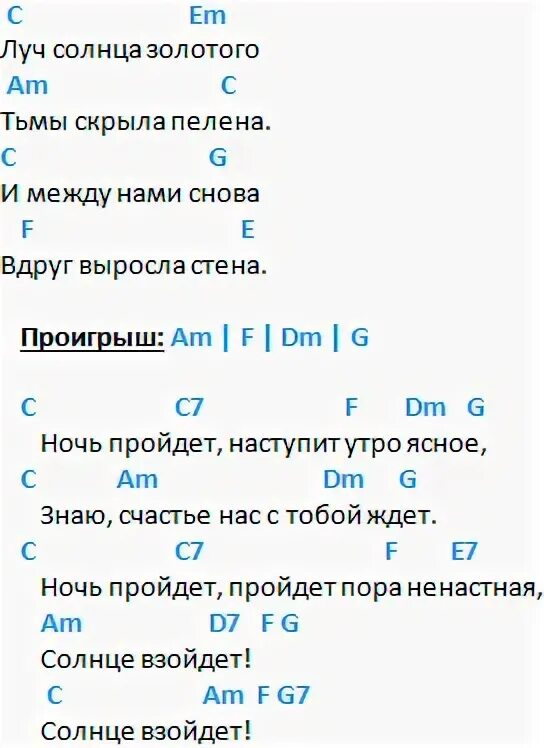 C Em
Луч солнца золотого
Am C
Тьмы скрыла пелена.
C G
И между нами снова
F E
Вдруг выросла стена.

Проигрыш: Am | F | Dm | G

C C7 F Dm G
Ночь пройдет, наступит утро ясное,
C Am Dm G
Знаю, счастье нас с тобой ждет.
C C7 F E7
Ночь пройдет, пройдет пора ненастная,
Am D7 F G
Солнце взойдет!
C Am F G7
Солнце взойдет!